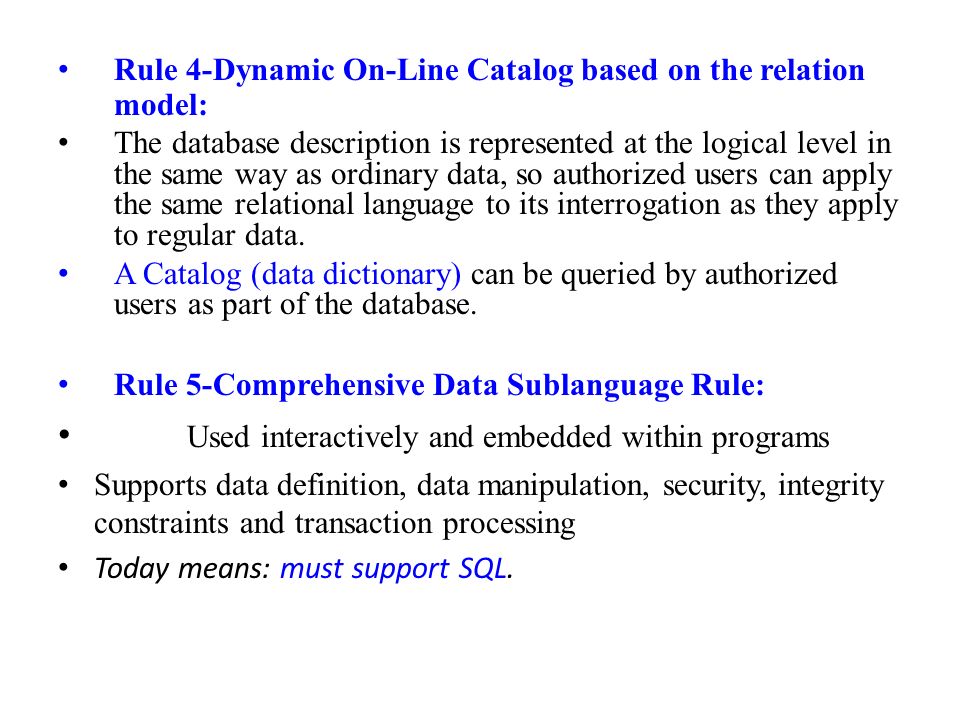 • Rule 4-Dynamic On-Line Catalog based on the relation model:

• The database description is represented at the logical level in the same way as ordinary data, so authorized users can apply the same relational language to its interrogation as they apply to regular data.

• A Catalog (data dictionary) can be queried by authorized users as part of the database.

• Rule 5-Comprehensive Data Sublanguage Rule:

• Used interactively and embedded within programs

• Supports data definition, data manipulation, security, integrity constraints and transaction processing

• Today means: must support SQL.